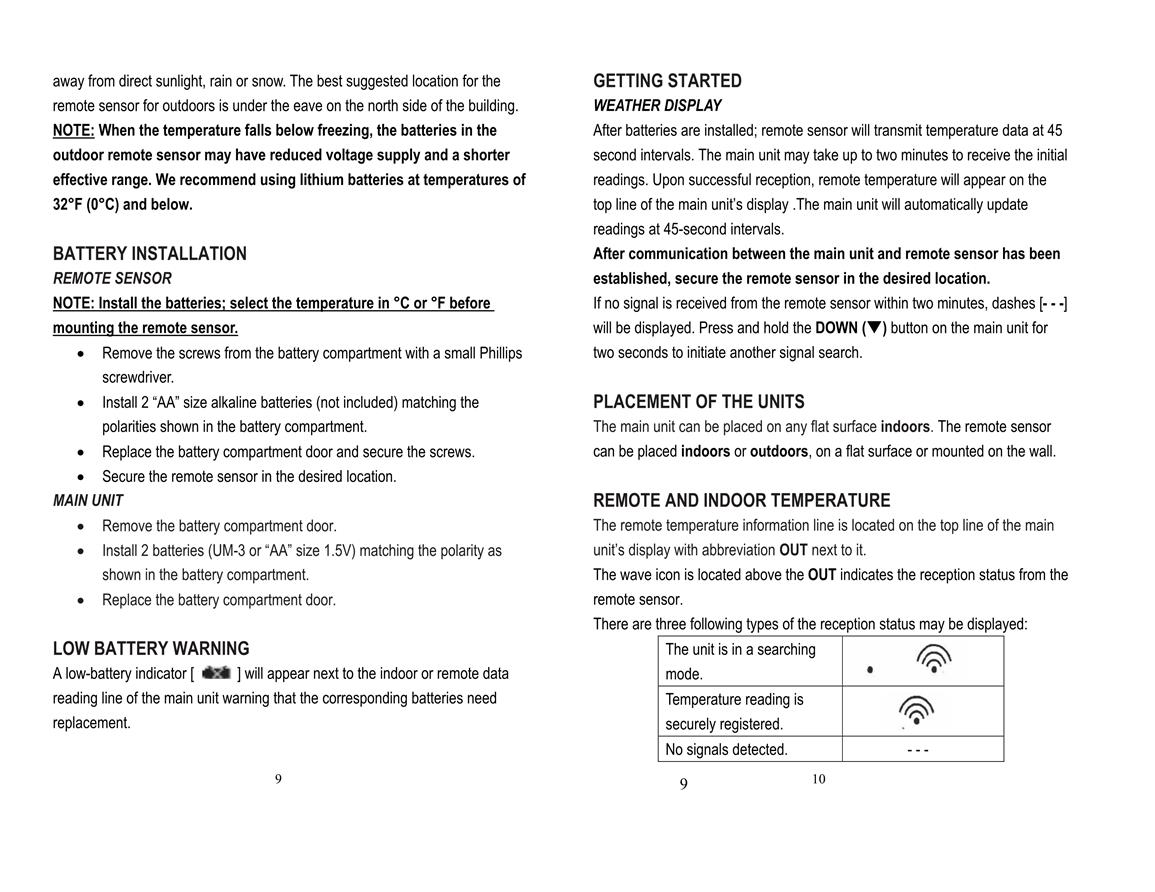 away from direct sunlight, rain or snow. The best suggested location for the remote sensor for outdoors is under the eave on the north side of the building.
NOTE: When the temperature falls below freezing, the batteries in the outdoor remote sensor may have reduced voltage supply and a shorter effective range. We recommend using lithium batteries at temperatures of 32°F (0°C) and below.

BATTERY INSTALLATION
REMOTE SENSOR
NOTE: Install the batteries; select the temperature in °C or °F before mounting the remote sensor.
• Remove the screws from the battery compartment with a small Phillips screwdriver.
• Install 2 "AA" size alkaline batteries (not included) matching the polarities shown in the battery compartment.
• Replace the battery compartment door and secure the screws.
• Secure the remote sensor in the desired location.
MAIN UNIT
• Remove the battery compartment door.
• Install 2 batteries (UM-3 or "AA" size 1.5V) matching the polarity as shown in the battery compartment.
• Replace the battery compartment door.

LOW BATTERY WARNING
A low-battery indicator [ ] will appear next to the indoor or remote data reading line of the main unit warning that the corresponding batteries need replacement.

9

GETTING STARTED
WEATHER DISPLAY
After batteries are installed; remote sensor will transmit temperature data at 45 second intervals. The main unit may take up to two minutes to receive the initial readings. Upon successful reception, remote temperature will appear on the top line of the main unit's display .The main unit will automatically update readings at 45-second intervals.
After communication between the main unit and remote sensor has been established, secure the remote sensor in the desired location.
If no signal is received from the remote sensor within two minutes, dashes [- - -] will be displayed. Press and hold the DOWN (▼) button on the main unit for two seconds to initiate another signal search.

PLACEMENT OF THE UNITS
The main unit can be placed on any flat surface indoors. The remote sensor can be placed indoors or outdoors, on a flat surface or mounted on the wall.

REMOTE AND INDOOR TEMPERATURE
The remote temperature information line is located on the top line of the main unit's display with abbreviation OUT next to it.
The wave icon is located above the OUT indicates the reception status from the remote sensor.
There are three following types of the reception status may be displayed:

| The unit is in a searching mode. | |
|---|---|
| Temperature reading is securely registered. | |
| No signals detected. | - - - |

9 10